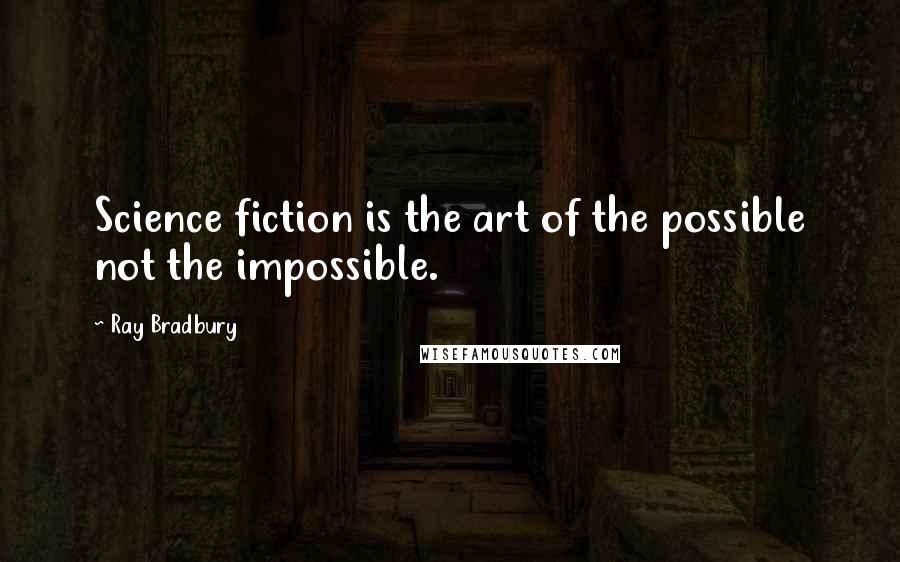 Science fiction is the art of the possible not the impossible.

- Ray Bradbury

WISEFAMOUSQUOTES.COM